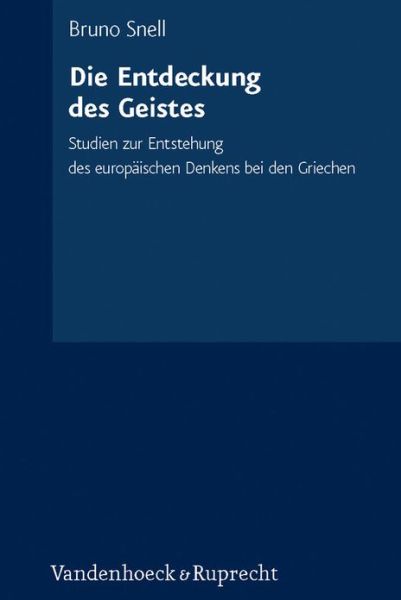 Bruno Snell

Die Entdeckung des Geistes

Studien zur Entstehung des europäischen Denkens bei den Griechen

Vandenhoeck & Ruprecht